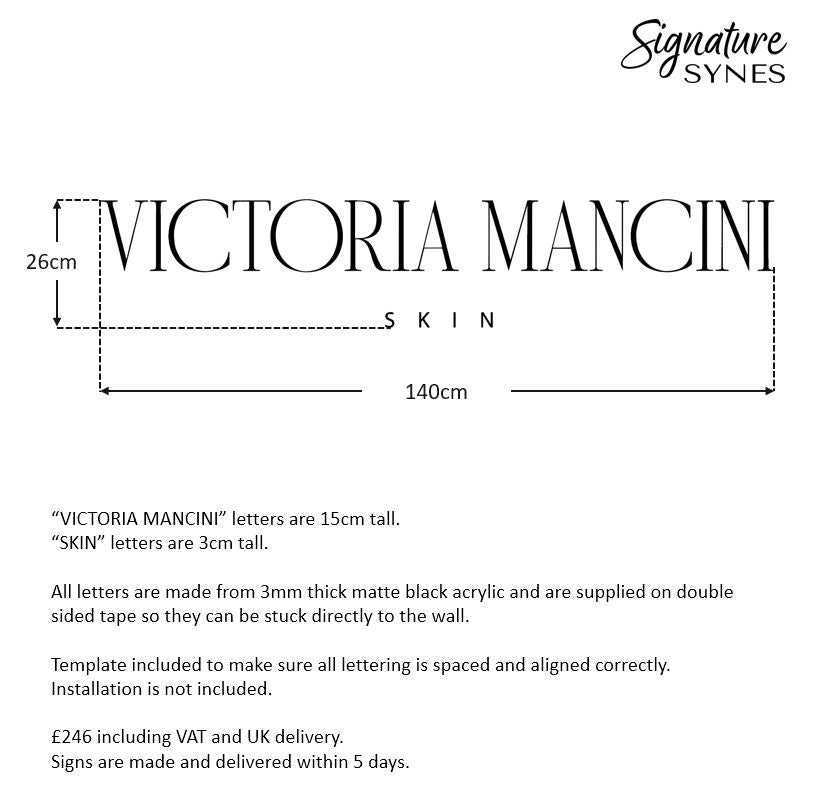 Signature SYNES

VICTORIA MANCINI
SKIN

26cm

140cm

“VICTORIA MANCINI” letters are 15cm tall.
“SKIN” letters are 3cm tall.

All letters are made from 3mm thick matte black acrylic and are supplied on double sided tape so they can be stuck directly to the wall.

Template included to make sure all lettering is spaced and aligned correctly.
Installation is not included.

£246 including VAT and UK delivery.
Signs are made and delivered within 5 days.